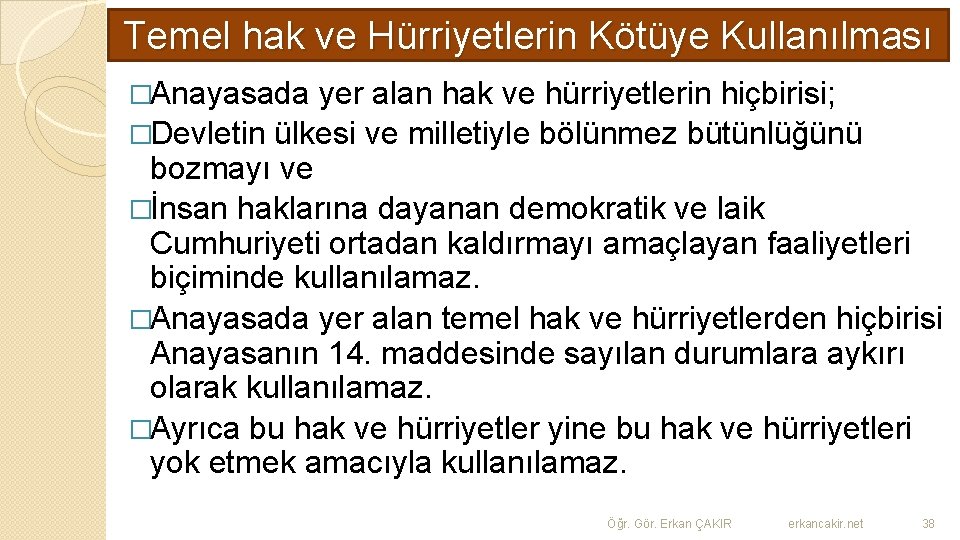 Temel hak ve Hürriyetlerin Kötüye Kullanılması

□Anayasada yer alan hak ve hürriyetlerin hiçbirisi;

□Devletin ülkesi ve milletiyle bölünmez bütünlüğünü bozmayı ve

□İnsan haklarına dayanan demokratik ve laik Cumhuriyeti ortadan kaldırmayı amaçlayan faaliyetleri biçiminde kullanılamaz.

□Anayasada yer alan temel hak ve hürriyetlerden hiçbirisi Anayasanın 14. maddesinde sayılan durumlara aykırı olarak kullanılamaz.

□Ayrıca bu hak ve hürriyetler yine bu hak ve hürriyetleri yok etmek amacıyla kullanılamaz.

Öğr. Gör. Erkan ÇAKIR erkancakir.net 38